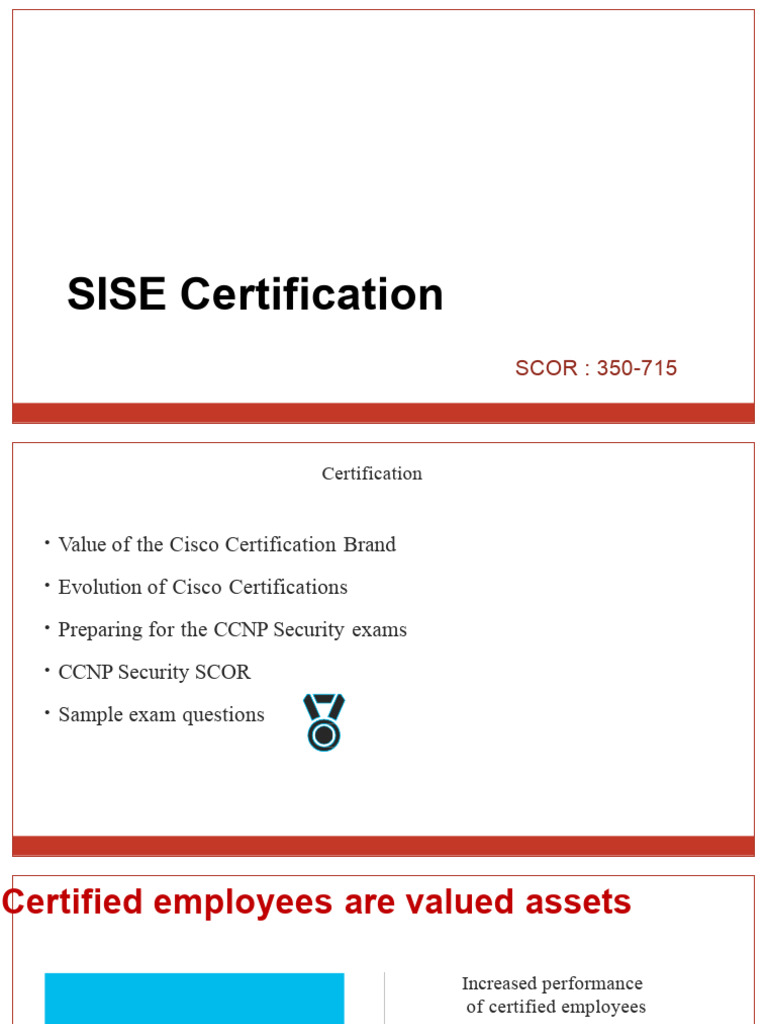 SISE Certification

SCOR : 350-715

Certification

• Value of the Cisco Certification Brand
• Evolution of Cisco Certifications
• Preparing for the CCNP Security exams
• CCNP Security SCOR
• Sample exam questions

Certified employees are valued assets

Increased performance of certified employees